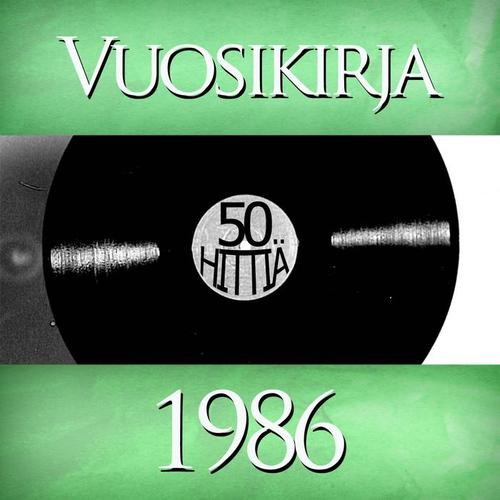 VUOSIKIRJA

50
HITTIÄ

1986